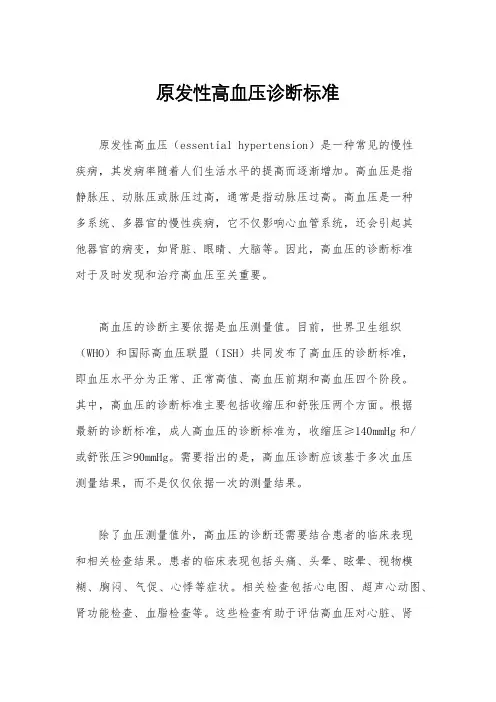 原发性高血压诊断标准

原发性高血压（essential hypertension）是一种常见的慢性疾病，其发病率随着人们生活水平的提高而逐渐增加。高血压是指静脉压、动脉压或脉压过高，通常是指动脉压过高。高血压是一种多系统、多器官的慢性疾病，它不仅影响心血管系统，还会引起其他器官的病变，如肾脏、眼睛、大脑等。因此，高血压的诊断标准对于及时发现和治疗高血压至关重要。

高血压的诊断主要依据是血压测量值。目前，世界卫生组织（WHO）和国际高血压联盟（ISH）共同发布了高血压的诊断标准，即血压水平分为正常、正常高值、高血压前期和高血压四个阶段。其中，高血压的诊断标准主要包括收缩压和舒张压两个方面。根据最新的诊断标准，成人高血压的诊断标准为，收缩压≥140mmHg 和/或舒张压≥90mmHg。需要指出的是，高血压诊断应该基于多次血压测量结果，而不是仅仅依据一次的测量结果。

除了血压测量值外，高血压的诊断还需要结合患者的临床表现和相关检查结果。患者的临床表现包括头痛、头晕、眩晕、视物模糊、胸闷、气促、心悸等症状。相关检查包括心电图、超声心动图、肾功能检查、血脂检查等。这些检查有助于评估高血压对心脏、肾